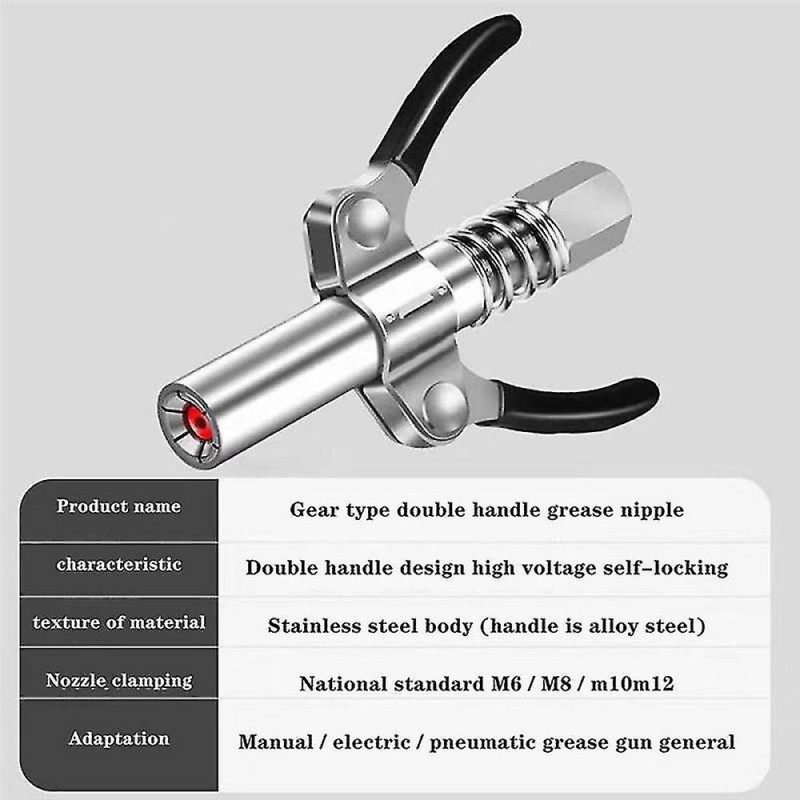 | Product name | Gear type double handle grease nipple |
|---|---|
| characteristic | Double handle design high voltage self-locking |
| texture of material | Stainless steel body (handle is alloy steel) |
| Nozzle clamping | National standard M6 / M8 / m10m12 |
| Adaptation | Manual / electric / pneumatic grease gun general |